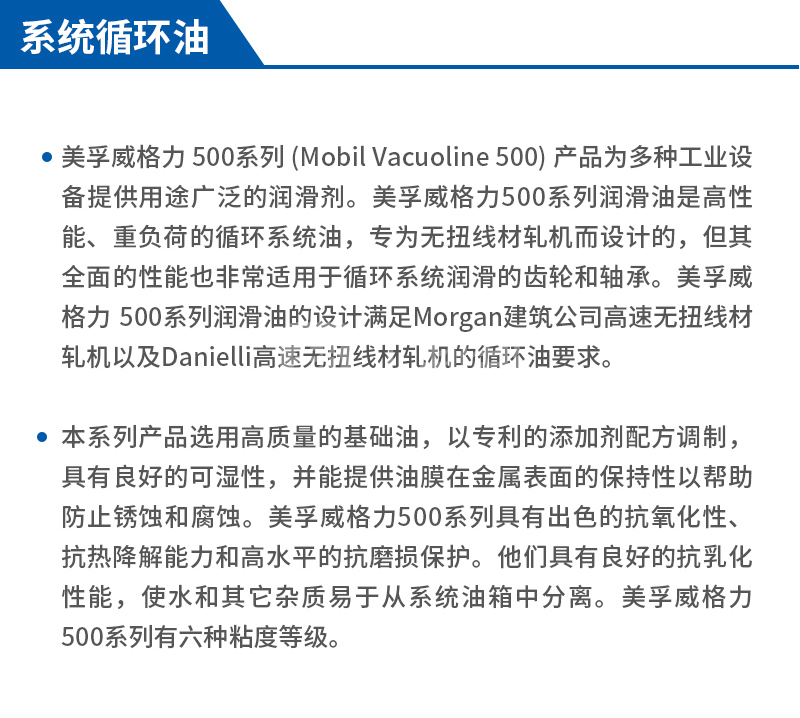 系统循环油

• 美孚威格力 500系列 (Mobil Vacuoline 500) 产品为多种工业设备提供用途广泛的润滑剂。美孚威格力500系列润滑油是高性能、重负荷的循环系统油，专为无扭线材轧机而设计的，但其全面的性能也非常适用于循环系统润滑的齿轮和轴承。美孚威格力 500系列润滑油的设计满足Morgan建筑公司高速无扭线材轧机以及Danielli高速无扭线材轧机的循环油要求。

• 本系列产品选用高质量的基础油，以专利的添加剂配方调制，具有良好的可湿性，并能提供油膜在金属表面的保持性以帮助防止锈蚀和腐蚀。美孚威格力500系列具有出色的抗氧化性、抗热降解能力和高水平的抗磨损保护。他们具有良好的抗乳化性能，使水和其它杂质易于从系统油箱中分离。美孚威格力500系列有六种粘度等级。